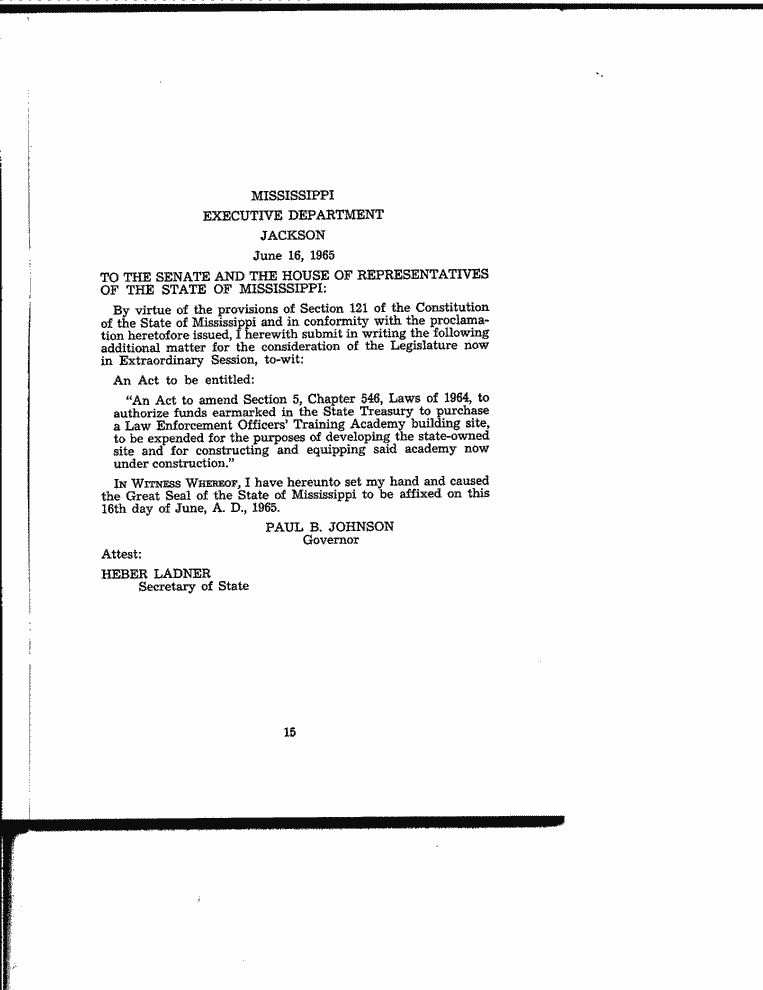 MISSISSIPPI
EXECUTIVE DEPARTMENT
JACKSON
June 16, 1965

TO THE SENATE AND THE HOUSE OF REPRESENTATIVES OF THE STATE OF MISSISSIPPI:

By virtue of the provisions of Section 121 of the Constitution of the State of Mississippi and in conformity with the proclamation heretofore issued, I herewith submit in writing the following additional matter for the consideration of the Legislature now in Extraordinary Session, to-wit:

An Act to be entitled:

"An Act to amend Section 5, Chapter 546, Laws of 1964, to authorize funds earmarked in the State Treasury to purchase a Law Enforcement Officers' Training Academy building site, to be expended for the purposes of developing the state-owned site and for constructing and equipping said academy now under construction."

IN WITNESS WHEREOF, I have hereunto set my hand and caused the Great Seal of the State of Mississippi to be affixed on this 16th day of June, A. D., 1965.

PAUL B. JOHNSON
Governor

Attest:

HEBER LADNER
Secretary of State

15